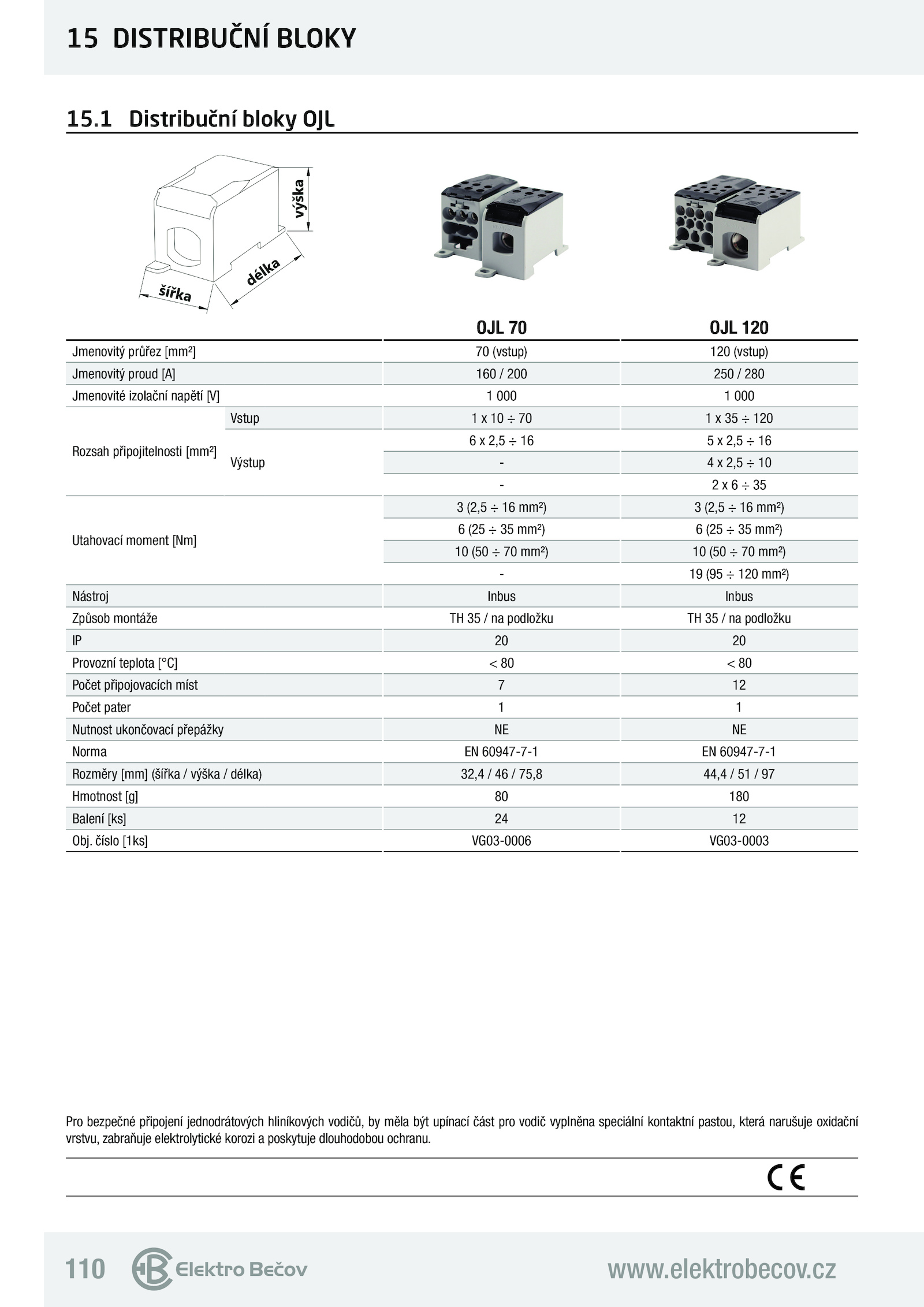 15 DISTRIBUČNÍ BLOKY

15.1 Distribuční bloky OJL

výška
délka
šířka

| | | OJL 70 | OJL 120 |
|---|---|---|---|
| Jmenovitý průřez [mm²] | | 70 (vstup) | 120 (vstup) |
| Jmenovitý proud [A] | | 160 / 200 | 250 / 280 |
| Jmenovité izolační napětí [V] | | 1 000 | 1 000 |
| Rozsah připojitelnosti [mm²] | Vstup | 1 x 10 ÷ 70 | 1 x 35 ÷ 120 |
| | Výstup | 6 x 2,5 ÷ 16 | 5 x 2,5 ÷ 16 |
| | | - | 4 x 2,5 ÷ 10 |
| | | - | 2 x 6 ÷ 35 |
| Utahovací moment [Nm] | | 3 (2,5 ÷ 16 mm²) | 3 (2,5 ÷ 16 mm²) |
| | | 6 (25 ÷ 35 mm²) | 6 (25 ÷ 35 mm²) |
| | | 10 (50 ÷ 70 mm²) | 10 (50 ÷ 70 mm²) |
| | | - | 19 (95 ÷ 120 mm²) |
| Nástroj | | Inbus | Inbus |
| Způsob montáže | | TH 35 / na podložku | TH 35 / na podložku |
| IP | | 20 | 20 |
| Provozní teplota [°C] | | < 80 | < 80 |
| Počet připojovacích míst | | 7 | 12 |
| Počet pater | | 1 | 1 |
| Nutnost ukončovací přepážky | | NE | NE |
| Norma | | EN 60947-7-1 | EN 60947-7-1 |
| Rozměry [mm] (šířka / výška / délka) | | 32,4 / 46 / 75,8 | 44,4 / 51 / 97 |
| Hmotnost [g] | | 80 | 180 |
| Balení [ks] | | 24 | 12 |
| Obj. číslo [1ks] | | VG03-0006 | VG03-0003 |

Pro bezpečné připojení jednodrátových hliníkových vodičů, by měla být upínací část pro vodič vyplněna speciální kontaktní pastou, která narušuje oxidační vrstvu, zabraňuje elektrolytické korozi a poskytuje dlouhodobou ochranu.

CE

110 Elektro Bečov www.elektrobecov.cz